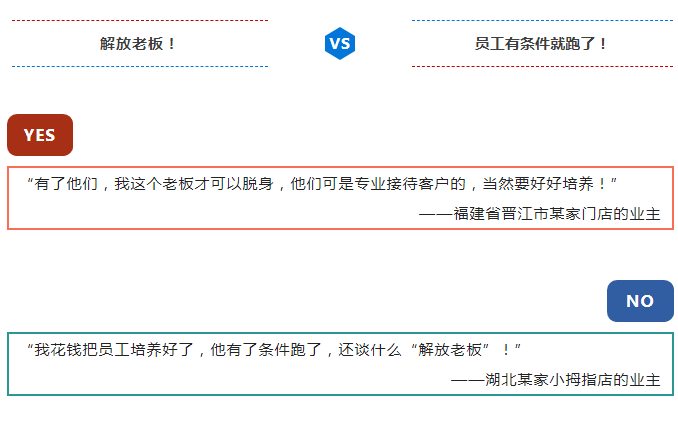 解放老板！

VS

员工有条件就跑了！

YES

“有了他们，我这个老板才可以脱身，他们可是专业接待客户的，当然要好好培养！”

——福建省晋江市某家门店的业主

NO

“我花钱把员工培养好了，他有了条件跑了，还谈什么“解放老板”！”

——湖北某家小拇指店的业主